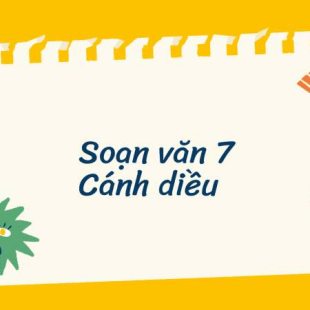 Soạn văn 7
Cánh diều